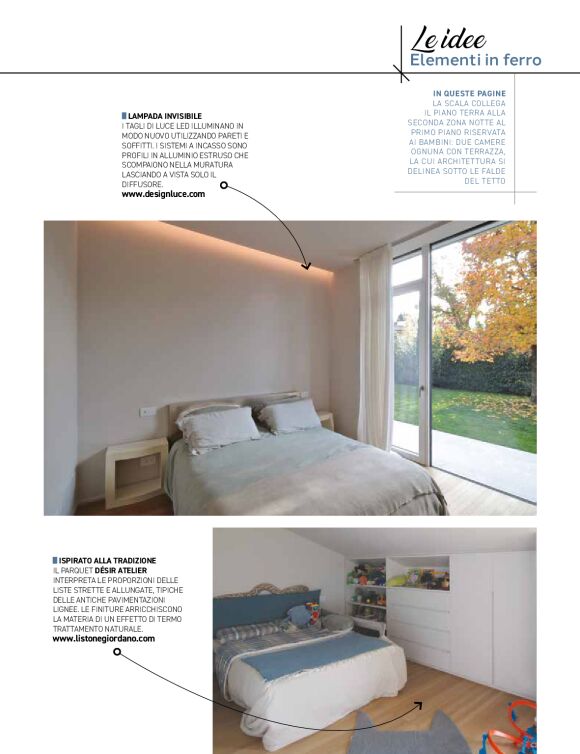 Le idee
Elementi in ferro

IN QUESTE PAGINE LA SCALA COLLEGA IL PIANO TERRA ALLA SECONDA ZONA NOTTE AL PRIMO PIANO RISERVATA AI BAMBINI: DUE CAMERE OGNUNA CON TERRAZZA, LA CUI ARCHITETTURA SI DELINEA SOTTO LE FALDE DEL TETTO

LAMPADA INVISIBILE
I TAGLI DI LUCE LED ILLUMINANO IN MODO NUOVO UTILIZZANDO PARETI E SOFFITTI. I SISTEMI A INCASSO SONO PROFILI IN ALLUMINIO ESTRUSO CHE SCOMPAIONO NELLA MURATURA LASCIANDO A VISTA SOLO IL DIFFUSORE.
www.designluce.com

ISPIRATO ALLA TRADIZIONE
IL PARQUET DÉSIR ATELIER INTERPRETA LE PROPORZIONI DELLE LISTE STRETTE E ALLUNGATE, TIPICHE DELLE ANTICHE PAVIMENTAZIONI LIGNEE. LE FINITURE ARRICCHISCONO LA MATERIA DI UN EFFETTO DI TERMO TRATTAMENTO NATURALE.
www.listonegiordano.com